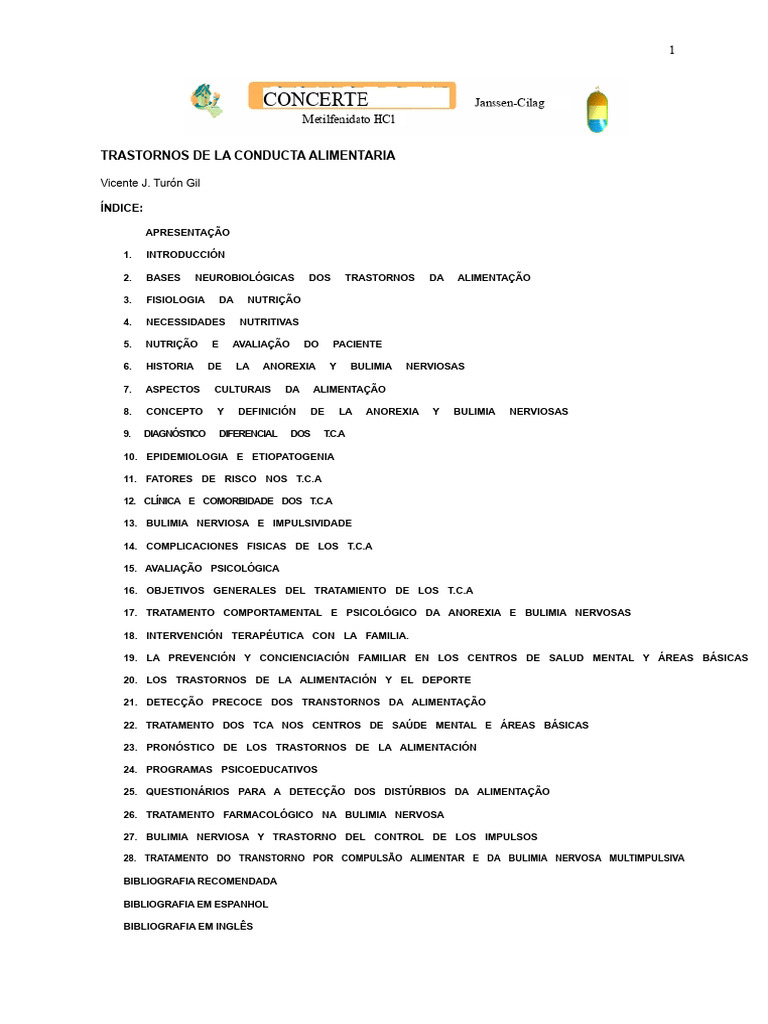 1

CONCERTE
Metilfenidato HCl
Janssen-Cilag

TRASTORNOS DE LA CONDUCTA ALIMENTARIA

Vicente J. Turón Gil

ÍNDICE:

APRESENTAÇÃO
1. INTRODUCCIÓN
2. BASES NEUROBIOLÓGICAS DOS TRASTORNOS DA ALIMENTAÇÃO
3. FISIOLOGIA DA NUTRIÇÃO
4. NECESSIDADES NUTRITIVAS
5. NUTRIÇÃO E AVALIAÇÃO DO PACIENTE
6. HISTORIA DE LA ANOREXIA Y BULIMIA NERVIOSAS
7. ASPECTOS CULTURAIS DA ALIMENTAÇÃO
8. CONCEPTO Y DEFINICIÓN DE LA ANOREXIA Y BULIMIA NERVIOSAS
9. DIAGNÓSTICO DIFERENCIAL DOS T.C.A
10. EPIDEMIOLOGIA E ETIOPATOGENIA
11. FATORES DE RISCO NOS T.C.A
12. CLÍNICA E COMORBIDADE DOS T.C.A
13. BULIMIA NERVIOSA E IMPULSIVIDADE
14. COMPLICACIONES FISICAS DE LOS T.C.A
15. AVALIAÇÃO PSICOLÓGICA
16. OBJETIVOS GENERALES DEL TRATAMIENTO DE LOS T.C.A
17. TRATAMENTO COMPORTAMENTAL E PSICOLÓGICO DA ANOREXIA E BULIMIA NERVOSAS
18. INTERVENCIÓN TERAPÉUTICA CON LA FAMILIA.
19. LA PREVENCIÓN Y CONCIENCIACIÓN FAMILIAR EN LOS CENTROS DE SALUD MENTAL Y ÁREAS BÁSICAS
20. LOS TRASTORNOS DE LA ALIMENTACIÓN Y EL DEPORTE
21. DETECÇÃO PRECOCE DOS TRANSTORNOS DA ALIMENTAÇÃO
22. TRATAMENTO DOS TCA NOS CENTROS DE SAÚDE MENTAL E ÁREAS BÁSICAS
23. PRONÓSTICO DE LOS TRASTORNOS DE LA ALIMENTACIÓN
24. PROGRAMAS PSICOEDUCATIVOS
25. QUESTIONÁRIOS PARA A DETECÇÃO DOS DISTÚRBIOS DA ALIMENTAÇÃO
26. TRATAMENTO FARMACOLÓGICO NA BULIMIA NERVOSA
27. BULIMIA NERVIOSA Y TRASTORNO DEL CONTROL DE LOS IMPULSOS
28. TRATAMENTO DO TRANSTORNO POR COMPULSÃO ALIMENTAR E DA BULIMIA NERVOSA MULTIMPULSIVA
BIBLIOGRAFIA RECOMENDADA
BIBLIOGRAFIA EM ESPANHOL
BIBLIOGRAFIA EM INGLÊS